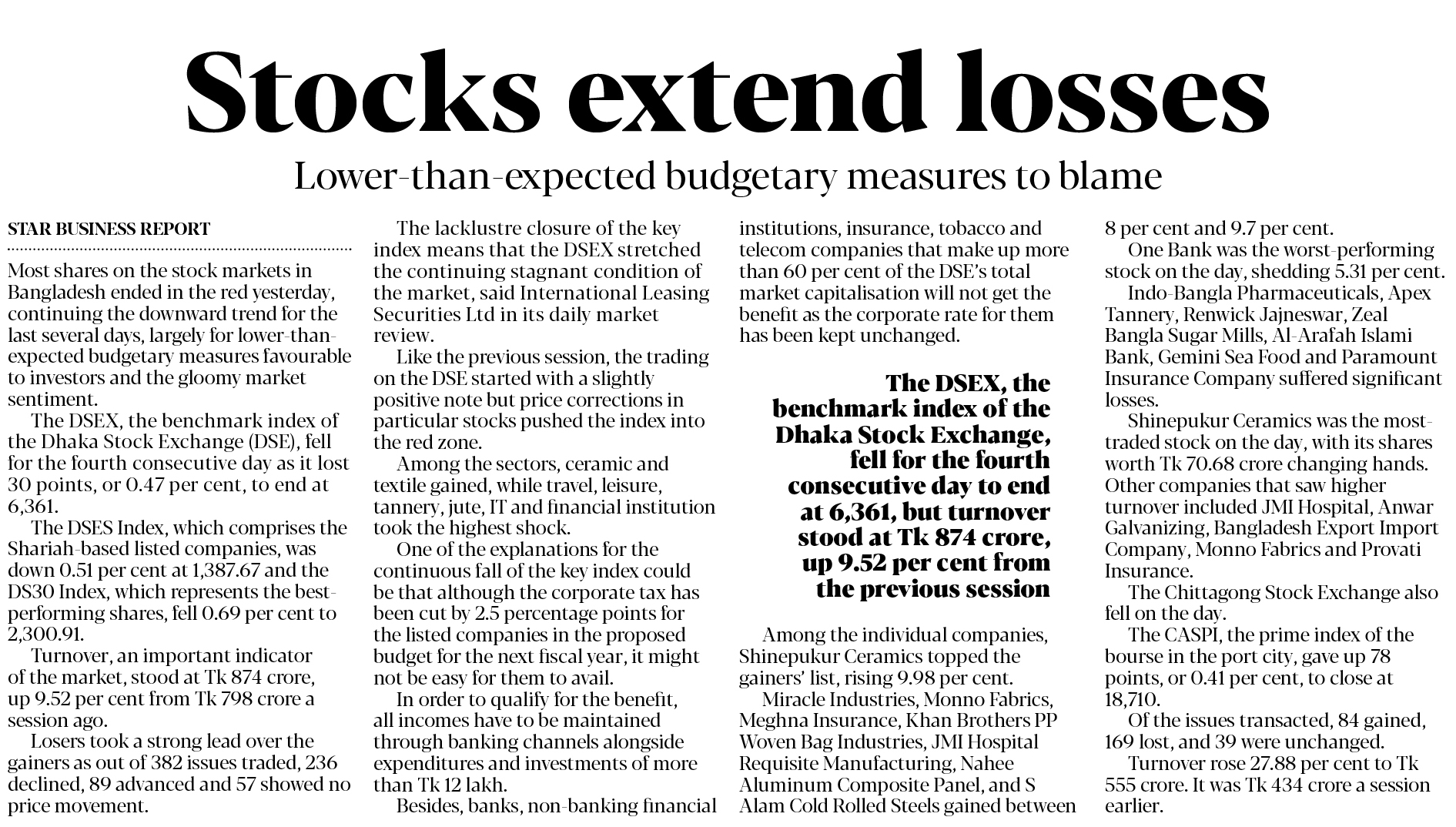 Stocks extend losses

Lower-than-expected budgetary measures to blame

STAR BUSINESS REPORT

Most shares on the stock markets in Bangladesh ended in the red yesterday, continuing the downward trend for the last several days, largely for lower-than-expected budgetary measures favourable to investors and the gloomy market sentiment.

The DSEX, the benchmark index of the Dhaka Stock Exchange (DSE), fell for the fourth consecutive day as it lost 30 points, or 0.47 per cent, to end at 6,361.

The DSES Index, which comprises the Shariah-based listed companies, was down 0.51 per cent at 1,387.67 and the DS30 Index, which represents the best-performing shares, fell 0.69 per cent to 2,300.91.

Turnover, an important indicator of the market, stood at Tk 874 crore, up 9.52 per cent from Tk 798 crore a session ago.

Losers took a strong lead over the gainers as out of 382 issues traded, 236 declined, 89 advanced and 57 showed no price movement.

The lacklustre closure of the key index means that the DSEX stretched the continuing stagnant condition of the market, said International Leasing Securities Ltd in its daily market review.

Like the previous session, the trading on the DSE started with a slightly positive note but price corrections in particular stocks pushed the index into the red zone.

Among the sectors, ceramic and textile gained, while travel, leisure, tannery, jute, IT and financial institution took the highest shock.

One of the explanations for the continuous fall of the key index could be that although the corporate tax has been cut by 2.5 percentage points for the listed companies in the proposed budget for the next fiscal year, it might not be easy for them to avail.

In order to qualify for the benefit, all incomes have to be maintained through banking channels alongside expenditures and investments of more than Tk 12 lakh.

Besides, banks, non-banking financial institutions, insurance, tobacco and telecom companies that make up more than 60 per cent of the DSE's total market capitalisation will not get the benefit as the corporate rate for them has been kept unchanged.

The DSEX, the benchmark index of the Dhaka Stock Exchange, fell for the fourth consecutive day to end at 6,361, but turnover stood at Tk 874 crore, up 9.52 per cent from the previous session

Among the individual companies, Shinepukur Ceramics topped the gainers' list, rising 9.98 per cent.

Miracle Industries, Monno Fabrics, Meghna Insurance, Khan Brothers PP Woven Bag Industries, JMI Hospital Requisite Manufacturing, Nahee Aluminum Composite Panel, and S Alam Cold Rolled Steels gained between 8 per cent and 9.7 per cent.

One Bank was the worst-performing stock on the day, shedding 5.31 per cent.

Indo-Bangla Pharmaceuticals, Apex Tannery, Renwick Jajneswar, Zeal Bangla Sugar Mills, Al-Arafah Islami Bank, Gemini Sea Food and Paramount Insurance Company suffered significant losses.

Shinepukur Ceramics was the most-traded stock on the day, with its shares worth Tk 70.68 crore changing hands. Other companies that saw higher turnover included JMI Hospital, Anwar Galvanizing, Bangladesh Export Import Company, Monno Fabrics and Provati Insurance.

The Chittagong Stock Exchange also fell on the day.

The CASPI, the prime index of the bourse in the port city, gave up 78 points, or 0.41 per cent, to close at 18,710.

Of the issues transacted, 84 gained, 169 lost, and 39 were unchanged.

Turnover rose 27.88 per cent to Tk 555 crore. It was Tk 434 crore a session earlier.